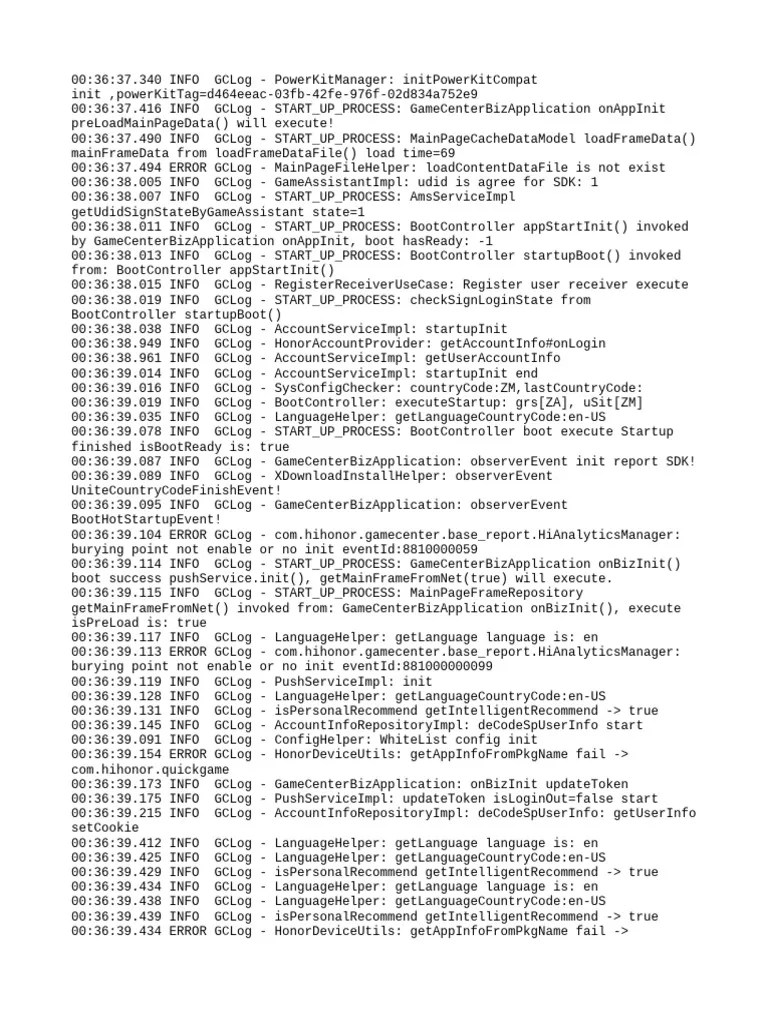 00:36:37.340 INFO  GCLog - PowerKitManager: initPowerKitCompat init ,powerKitTag=d464eeac-03fb-42fe-976f-02d834a752e9
00:36:37.416 INFO  GCLog - START_UP_PROCESS: GameCenterBizApplication onAppInit preLoadMainPageData() will execute!
00:36:37.490 INFO  GCLog - START_UP_PROCESS: MainPageCacheDataModel loadFrameData() mainFrameData from loadFrameDataFile() load time=69
00:36:37.494 ERROR GCLog - MainPageFileHelper: loadContentDataFile is not exist
00:36:38.005 INFO  GCLog - GameAssistantImpl: udid is agree for SDK: 1
00:36:38.007 INFO  GCLog - START_UP_PROCESS: AmsServiceImpl getUdidSignStateByGameAssistant state=1
00:36:38.011 INFO  GCLog - START_UP_PROCESS: BootController appStartInit() invoked by GameCenterBizApplication onAppInit, boot hasReady: -1
00:36:38.013 INFO  GCLog - START_UP_PROCESS: BootController startupBoot() invoked from: BootController appStartInit()
00:36:38.015 INFO  GCLog - RegisterReceiverUseCase: Register user receiver execute
00:36:38.019 INFO  GCLog - START_UP_PROCESS: checkSignLoginState from BootController startupBoot()
00:36:38.038 INFO  GCLog - AccountServiceImpl: startupInit
00:36:38.949 INFO  GCLog - HonorAccountProvider: getAccountInfo#onLogin
00:36:38.961 INFO  GCLog - AccountServiceImpl: getUserAccountInfo
00:36:39.014 INFO  GCLog - AccountServiceImpl: startupInit end
00:36:39.016 INFO  GCLog - SysConfigChecker: countryCode:ZM,lastCountryCode:
00:36:39.019 INFO  GCLog - BootController: executeStartup: grs[ZA], uSit[ZM]
00:36:39.035 INFO  GCLog - LanguageHelper: getLanguageCountryCode:en-US
00:36:39.078 INFO  GCLog - START_UP_PROCESS: BootController boot execute Startup finished isBootReady is: true
00:36:39.087 INFO  GCLog - GameCenterBizApplication: observerEvent init report SDK!
00:36:39.089 INFO  GCLog - XDownloadInstallHelper: observerEvent UniteCountryCodeFinishEvent!
00:36:39.095 INFO  GCLog - GameCenterBizApplication: observerEvent BootHotStartupEvent!
00:36:39.104 ERROR GCLog - com.hihonor.gamecenter.base_report.HiAnalyticsManager: burying point not enable or no init eventId:8810000059
00:36:39.114 INFO  GCLog - START_UP_PROCESS: GameCenterBizApplication onBizInit() boot success pushService.init(), getMainFrameFromNet(true) will execute.
00:36:39.115 INFO  GCLog - START_UP_PROCESS: MainPageFrameRepository getMainFrameFromNet() invoked from: GameCenterBizApplication onBizInit(), execute isPreLoad is: true
00:36:39.117 INFO  GCLog - LanguageHelper: getLanguage language is: en
00:36:39.113 ERROR GCLog - com.hihonor.gamecenter.base_report.HiAnalyticsManager: burying point not enable or no init eventId:881000000099
00:36:39.119 INFO  GCLog - PushServiceImpl: init
00:36:39.128 INFO  GCLog - LanguageHelper: getLanguageCountryCode:en-US
00:36:39.131 INFO  GCLog - isPersonalRecommend getIntelligentRecommend -> true
00:36:39.145 INFO  GCLog - AccountInfoRepositoryImpl: deCodeSpUserInfo start
00:36:39.091 INFO  GCLog - ConfigHelper: WhiteList config init
00:36:39.154 ERROR GCLog - HonorDeviceUtils: getAppInfoFromPkgName fail -> com.hihonor.quickgame
00:36:39.173 INFO  GCLog - GameCenterBizApplication: onBizInit updateToken
00:36:39.175 INFO  GCLog - PushServiceImpl: updateToken isLoginOut=false start
00:36:39.215 INFO  GCLog - AccountInfoRepositoryImpl: deCodeSpUserInfo: getUserInfo setCookie
00:36:39.412 INFO  GCLog - LanguageHelper: getLanguage language is: en
00:36:39.425 INFO  GCLog - LanguageHelper: getLanguageCountryCode:en-US
00:36:39.429 INFO  GCLog - isPersonalRecommend getIntelligentRecommend -> true
00:36:39.434 INFO  GCLog - LanguageHelper: getLanguage language is: en
00:36:39.438 INFO  GCLog - LanguageHelper: getLanguageCountryCode:en-US
00:36:39.439 INFO  GCLog - isPersonalRecommend getIntelligentRecommend -> true
00:36:39.434 ERROR GCLog - HonorDeviceUtils: getAppInfoFromPkgName fail ->